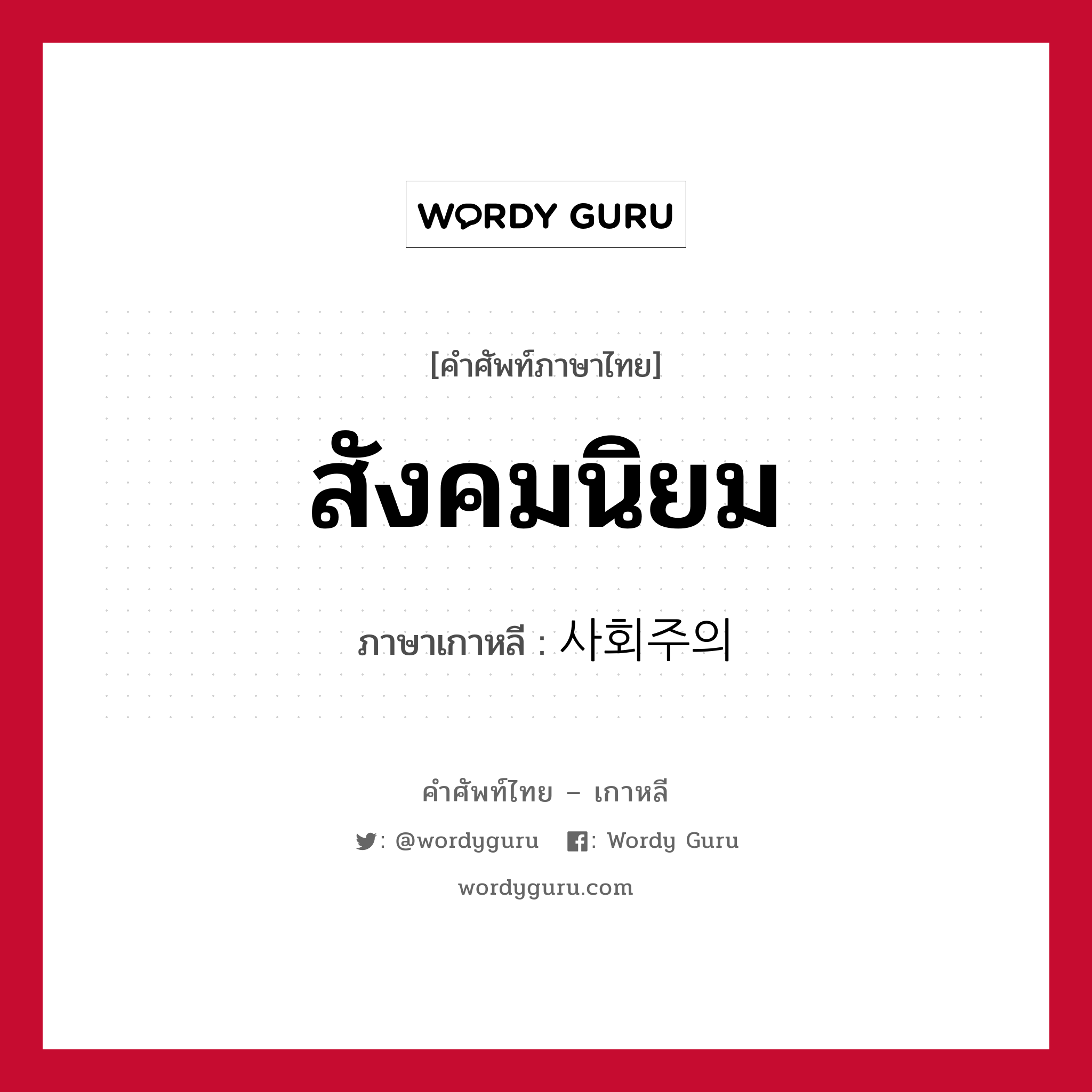 WORDY GURU

[คำศัพท์ภาษาไทย]

สังคมนิยม

ภาษาเกาหลี : 사회주의

คำศัพท์ไทย – เกาหลี

: @wordyguru : Wordy Guru

wordyguru.com